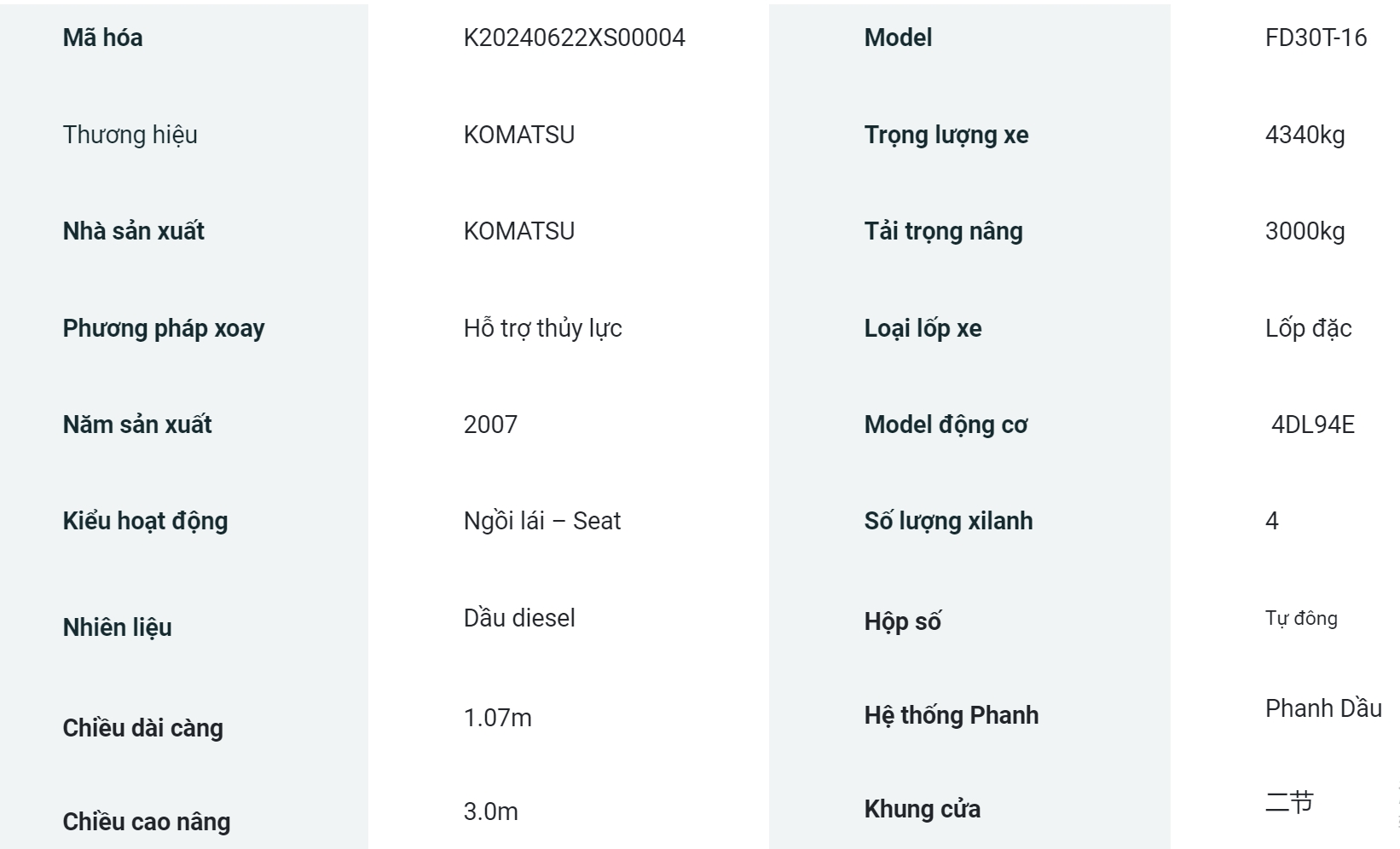 | Mã hóa | K20240622XS00004 | Model | FD30T-16 |
|---|---|---|---|
| Thương hiệu | KOMATSU | Trọng lượng xe | 4340kg |
| Nhà sản xuất | KOMATSU | Tải trọng nâng | 3000kg |
| Phương pháp xoay | Hỗ trợ thủy lực | Loại lốp xe | Lốp đặc |
| Năm sản xuất | 2007 | Model động cơ | 4DL94E |
| Kiểu hoạt động | Ngồi lái – Seat | Số lượng xilanh | 4 |
| Nhiên liệu | Dầu diesel | Hộp số | Tự đông |
| Chiều dài càng | 1.07m | Hệ thống Phanh | Phanh Dầu |
| Chiều cao nâng | 3.0m | Khung cửa | 二节 |